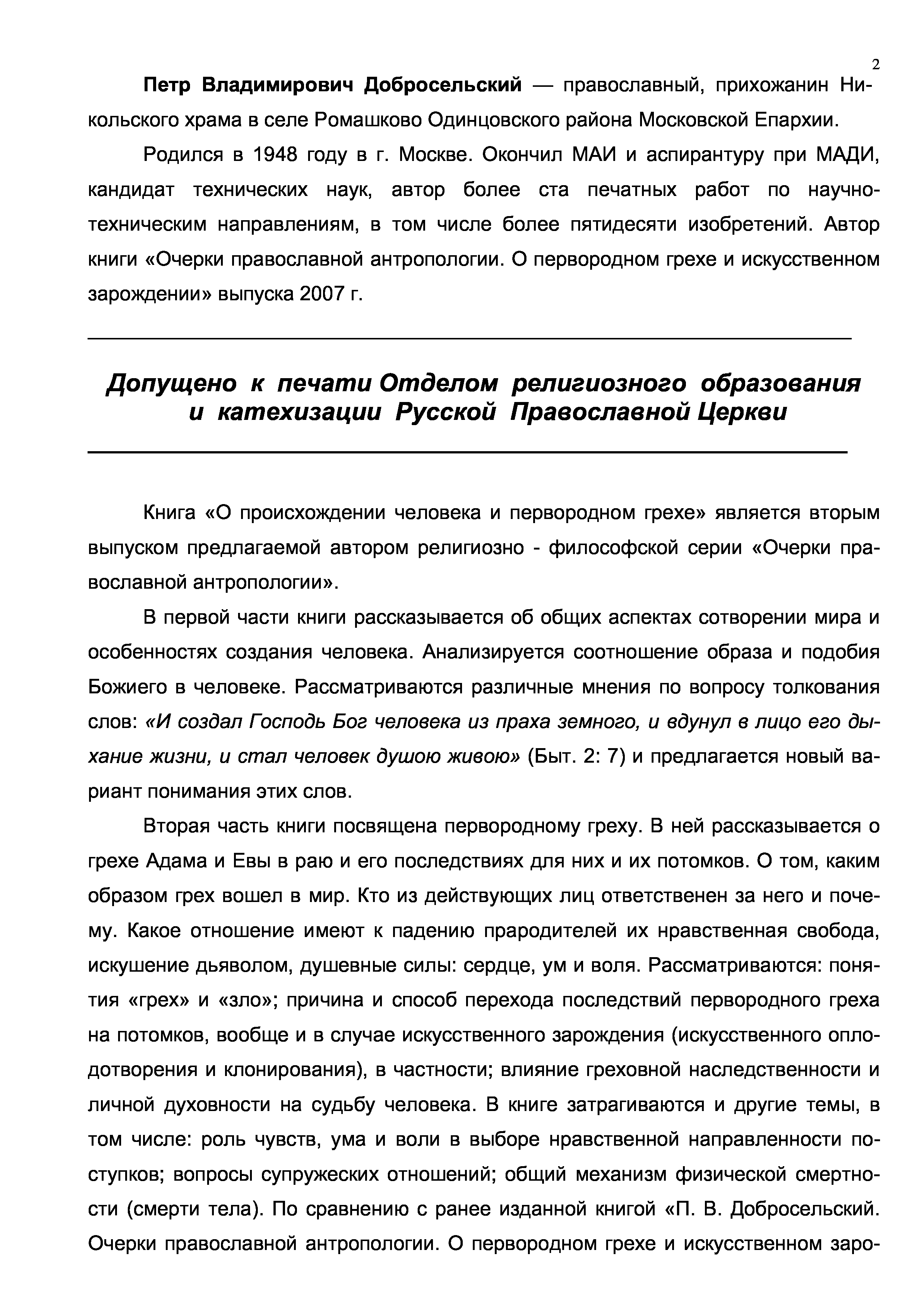 2

Петр Владимирович Добросельский — православный, прихожанин Никольского храма в селе Ромашково Одинцовского района Московской Епархии.

Родился в 1948 году в г. Москве. Окончил МАИ и аспирантуру при МАДИ, кандидат технических наук, автор более ста печатных работ по научно-техническим направлениям, в том числе более пятидесяти изобретений. Автор книги «Очерки православной антропологии. О первородном грехе и искусственном зарождении» выпуска 2007 г.

Допущено к печати Отделом религиозного образования и катехизации Русской Православной Церкви

Книга «О происхождении человека и первородном грехе» является вторым выпуском предлагаемой автором религиозно - философской серии «Очерки православной антропологии».

В первой части книги рассказывается об общих аспектах сотворении мира и особенностях создания человека. Анализируется соотношение образа и подобия Божиего в человеке. Рассматриваются различные мнения по вопросу толкования слов: «И создал Господь Бог человека из праха земного, и вдунул в лицо его дыхание жизни, и стал человек душою живою» (Быт. 2: 7) и предлагается новый вариант понимания этих слов.

Вторая часть книги посвящена первородному греху. В ней рассказывается о грехе Адама и Евы в раю и его последствиях для них и их потомков. О том, каким образом грех вошел в мир. Кто из действующих лиц ответственен за него и почему. Какое отношение имеют к падению прародителей их нравственная свобода, искушение дьяволом, душевные силы: сердце, ум и воля. Рассматриваются: понятия «грех» и «зло»; причина и способ перехода последствий первородного греха на потомков, вообще и в случае искусственного зарождения (искусственного оплодотворения и клонирования), в частности; влияние греховной наследственности и личной духовности на судьбу человека. В книге затрагиваются и другие темы, в том числе: роль чувств, ума и воли в выборе нравственной направленности поступков; вопросы супружеских отношений; общий механизм физической смертности (смерти тела). По сравнению с ранее изданной книгой «П. В. Добросельский. Очерки православной антропологии. О первородном грехе и искусственном заро-